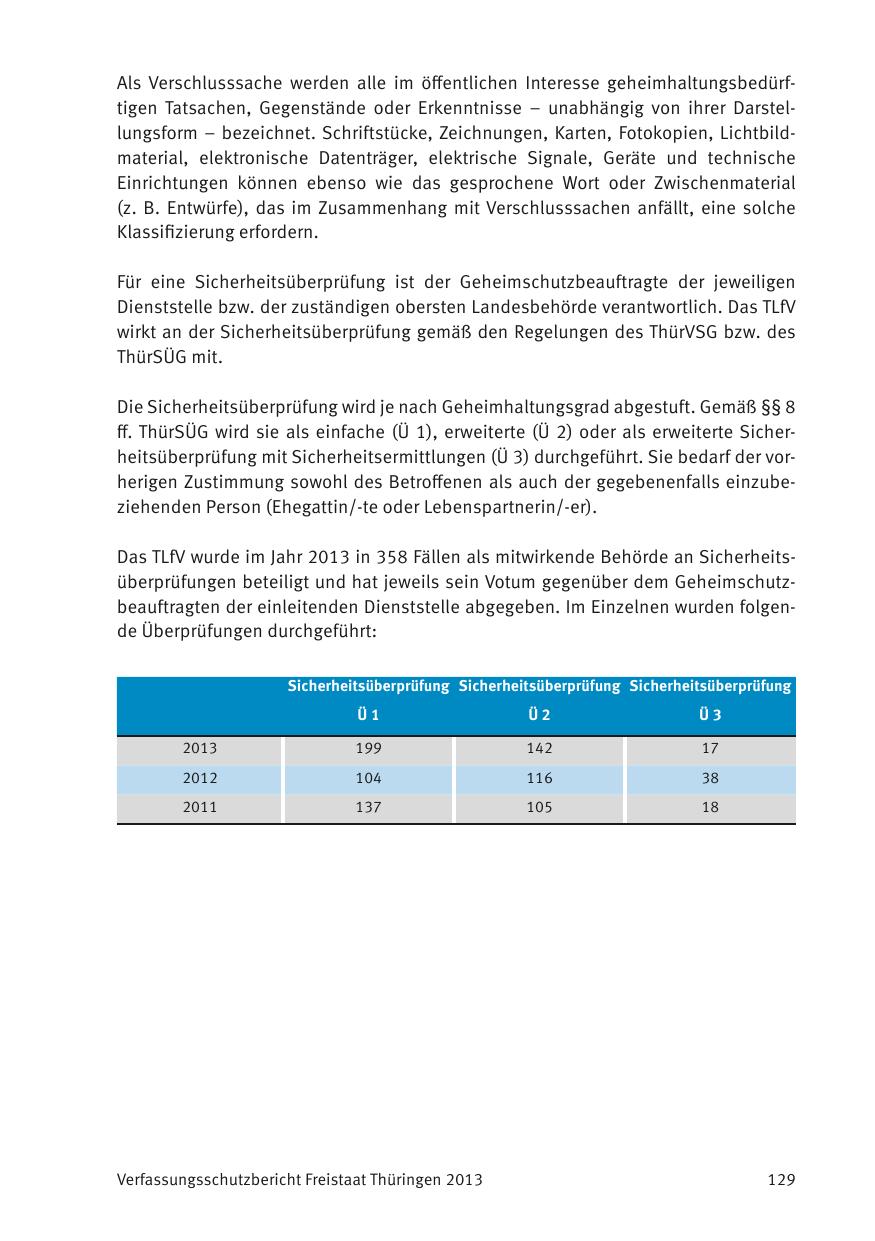 Als Verschlusssache werden alle im öffentlichen Interesse geheimhaltungsbedürftigen Tatsachen, Gegenstände oder Erkenntnisse – unabhängig von ihrer Darstellungsform – bezeichnet. Schriftstücke, Zeichnungen, Karten, Fotokopien, Lichtbildmaterial, elektronische Datenträger, elektrische Signale, Geräte und technische Einrichtungen können ebenso wie das gesprochene Wort oder Zwischenmaterial (z. B. Entwürfe), das im Zusammenhang mit Verschlusssachen anfällt, eine solche Klassifizierung erfordern.

Für eine Sicherheitsüberprüfung ist der Geheimschutzbeauftragte der jeweiligen Dienststelle bzw. der zuständigen obersten Landesbehörde verantwortlich. Das TLfV wirkt an der Sicherheitsüberprüfung gemäß den Regelungen des ThürVSG bzw. des ThürSÜG mit.

Die Sicherheitsüberprüfung wird je nach Geheimhaltungsgrad abgestuft. Gemäß §§ 8 ff. ThürSÜG wird sie als einfache (Ü 1), erweiterte (Ü 2) oder als erweiterte Sicherheitsüberprüfung mit Sicherheitsermittlungen (Ü 3) durchgeführt. Sie bedarf der vorherigen Zustimmung sowohl des Betroffenen als auch der gegebenenfalls einzubeziehenden Person (Ehegattin/-te oder Lebenspartnerin/-er).

Das TLfV wurde im Jahr 2013 in 358 Fällen als mitwirkende Behörde an Sicherheitsüberprüfungen beteiligt und hat jeweils sein Votum gegenüber dem Geheimschutzbeauftragten der einleitenden Dienststelle abgegeben. Im Einzelnen wurden folgende Überprüfungen durchgeführt:

| | Sicherheitsüberprüfung Ü 1 | Sicherheitsüberprüfung Ü 2 | Sicherheitsüberprüfung Ü 3 |
|---|---|---|---|
| 2013 | 199 | 142 | 17 |
| 2012 | 104 | 116 | 38 |
| 2011 | 137 | 105 | 18 |

Verfassungsschutzbericht Freistaat Thüringen 2013 129